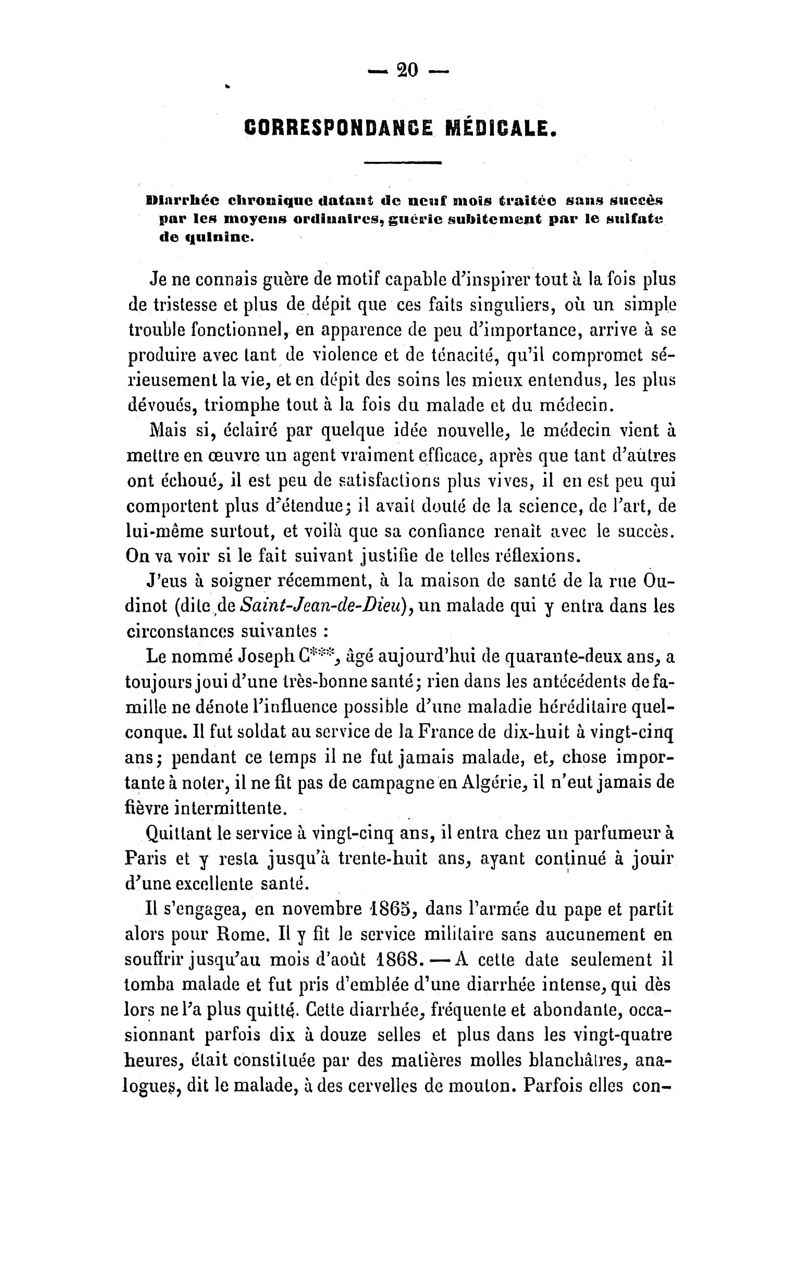 — 20 —

CORRESPONDANCE MÉDICALE.

Diarrhée chronique datant de neuf mois traitée sans succès par les moyens ordinaires, guérie subitement par le sulfate de quinine.

Je ne connais guère de motif capable d'inspirer tout à la fois plus de tristesse et plus de dépit que ces faits singuliers, où un simple trouble fonctionnel, en apparence de peu d'importance, arrive à se produire avec tant de violence et de ténacité, qu'il compromet sérieusement la vie, et en dépit des soins les mieux entendus, les plus dévoués, triomphe tout à la fois du malade et du médecin.

Mais si, éclairé par quelque idée nouvelle, le médecin vient à mettre en œuvre un agent vraiment efficace, après que tant d'autres ont échoué, il est peu de satisfactions plus vives, il en est peu qui comportent plus d'étendue; il avait douté de la science, de l'art, de lui-même surtout, et voilà que sa confiance renaît avec le succès. On va voir si le fait suivant justifie de telles réflexions.

J'eus à soigner récemment, à la maison de santé de la rue Oudinot (dite de Saint-Jean-de-Dieu), un malade qui y entra dans les circonstances suivantes :

Le nommé Joseph C***, âgé aujourd'hui de quarante-deux ans, a toujours joui d'une très-bonne santé; rien dans les antécédents de famille ne dénote l'influence possible d'une maladie héréditaire quelconque. Il fut soldat au service de la France de dix-huit à vingt-cinq ans; pendant ce temps il ne fut jamais malade, et, chose importante à noter, il ne fit pas de campagne en Algérie, il n'eut jamais de fièvre intermittente.

Quittant le service à vingt-cinq ans, il entra chez un parfumeur à Paris et y resta jusqu'à trente-huit ans, ayant continué à jouir d'une excellente santé.

Il s'engagea, en novembre 1865, dans l'armée du pape et partit alors pour Rome. Il y fit le service militaire sans aucunement en souffrir jusqu'au mois d'août 1868. — A cette date seulement il tomba malade et fut pris d'emblée d'une diarrhée intense, qui dès lors ne l'a plus quitté. Cette diarrhée, fréquente et abondante, occasionnant parfois dix à douze selles et plus dans les vingt-quatre heures, était constituée par des matières molles blanchâtres, analogues, dit le malade, à des cervelles de mouton. Parfois elles con-